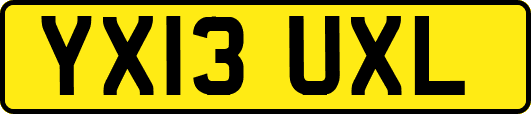 YX13 UXL